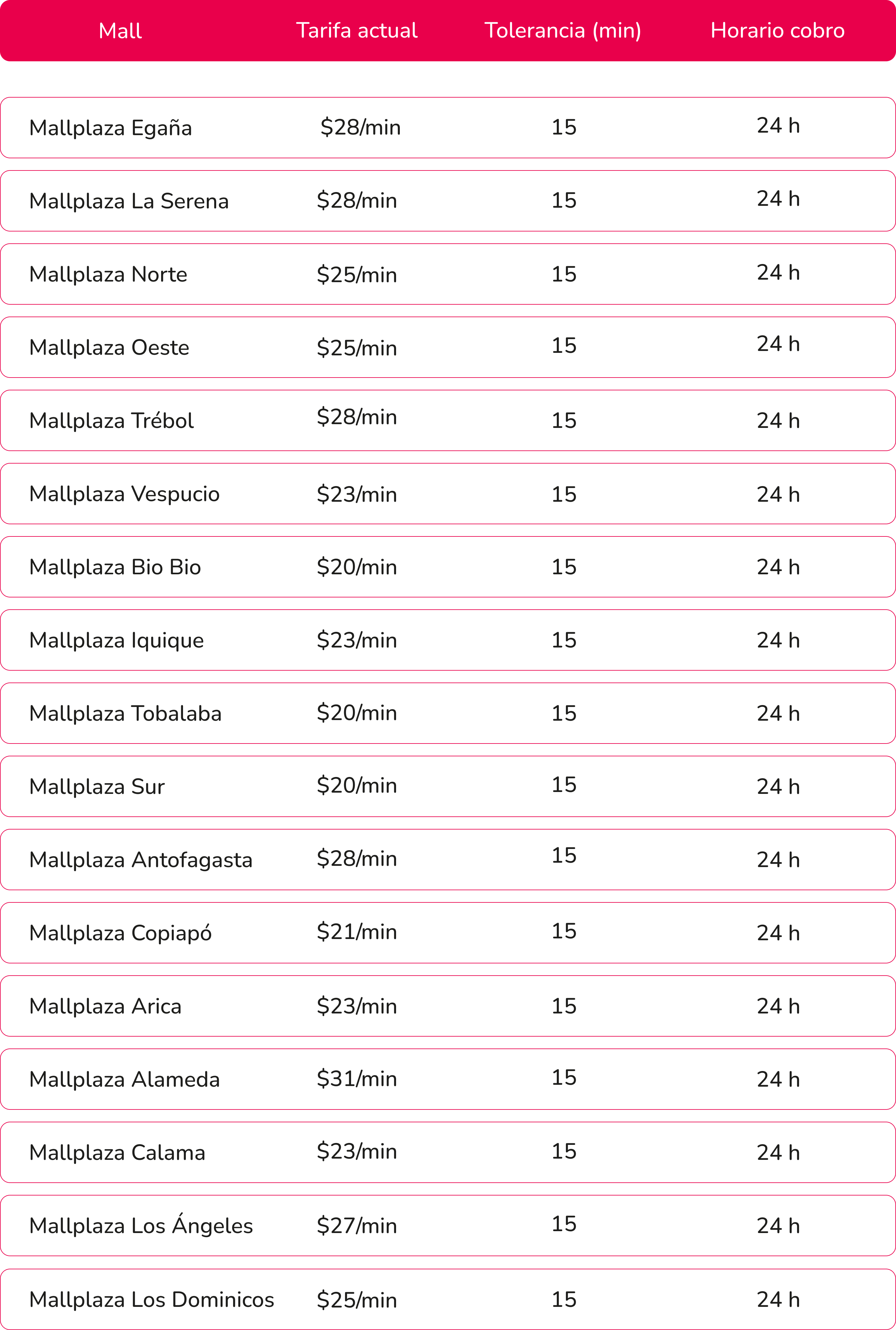 | Mall | Tarifa actual | Tolerancia (min) | Horario cobro |
|---|---|---|---|
| Mallplaza Egaña | $28/min | 15 | 24 h |
| Mallplaza La Serena | $28/min | 15 | 24 h |
| Mallplaza Norte | $25/min | 15 | 24 h |
| Mallplaza Oeste | $25/min | 15 | 24 h |
| Mallplaza Trébol | $28/min | 15 | 24 h |
| Mallplaza Vespucio | $23/min | 15 | 24 h |
| Mallplaza Bio Bio | $20/min | 15 | 24 h |
| Mallplaza Iquique | $23/min | 15 | 24 h |
| Mallplaza Tobalaba | $20/min | 15 | 24 h |
| Mallplaza Sur | $20/min | 15 | 24 h |
| Mallplaza Antofagasta | $28/min | 15 | 24 h |
| Mallplaza Copiapó | $21/min | 15 | 24 h |
| Mallplaza Arica | $23/min | 15 | 24 h |
| Mallplaza Alameda | $31/min | 15 | 24 h |
| Mallplaza Calama | $23/min | 15 | 24 h |
| Mallplaza Los Ángeles | $27/min | 15 | 24 h |
| Mallplaza Los Dominicos | $25/min | 15 | 24 h |